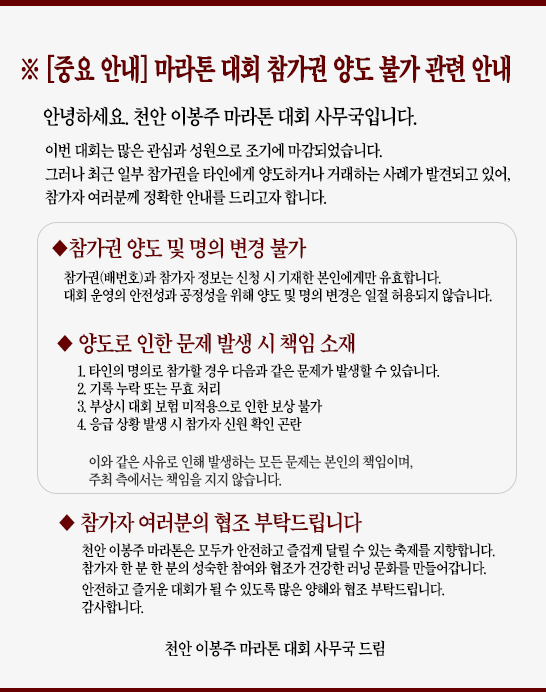 ※ [중요 안내] 마라톤 대회 참가권 양도 불가 관련 안내

안녕하세요. 천안 이봉주 마라톤 대회 사무국입니다.

이번 대회는 많은 관심과 성원으로 조기에 마감되었습니다.
그러나 최근 일부 참가권을 타인에게 양도하거나 거래하는 사례가 발견되고 있어, 참가자 여러분께 정확한 안내를 드리고자 합니다.

◆참가권 양도 및 명의 변경 불가

참가권(배번호)과 참가자 정보는 신청 시 기재한 본인에게만 유효합니다.
대회 운영의 안전성과 공정성을 위해 양도 및 명의 변경은 일절 허용되지 않습니다.

◆ 양도로 인한 문제 발생 시 책임 소재

1. 타인의 명의로 참가할 경우 다음과 같은 문제가 발생할 수 있습니다.
2. 기록 누락 또는 무효 처리
3. 부상시 대회 보험 미적용으로 인한 보상 불가
4. 응급 상황 발생 시 참가자 신원 확인 곤란

이와 같은 사유로 인해 발생하는 모든 문제는 본인의 책임이며, 주최 측에서는 책임을 지지 않습니다.

◆ 참가자 여러분의 협조 부탁드립니다

천안 이봉주 마라톤은 모두가 안전하고 즐겁게 달릴 수 있는 축제를 지향합니다.
참가자 한 분 한 분의 성숙한 참여와 협조가 건강한 러닝 문화를 만들어갑니다.
안전하고 즐거운 대회가 될 수 있도록 많은 양해와 협조 부탁드립니다.
감사합니다.

천안 이봉주 마라톤 대회 사무국 드림